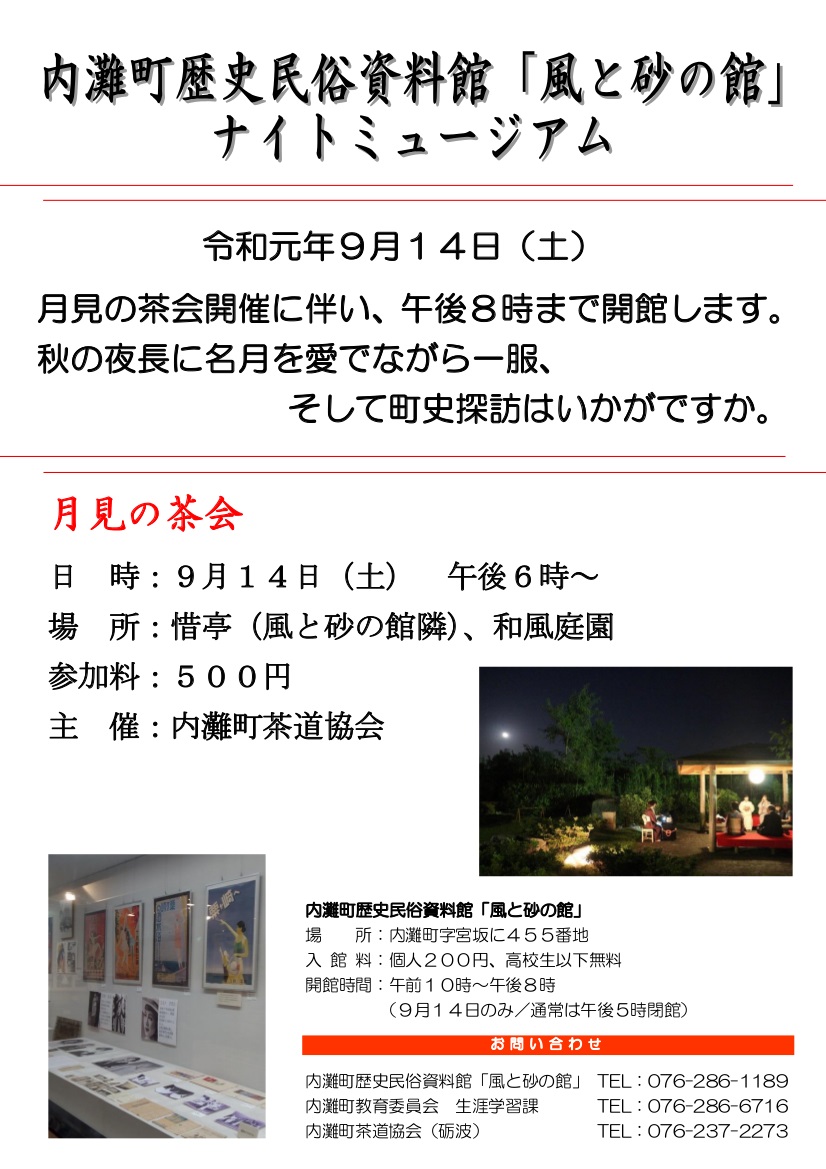 内灘町歴史民俗資料館「風と砂の館」
ナイトミュージアム

令和元年９月１４日（土）

月見の茶会開催に伴い、午後８時まで開館します。
秋の夜長に名月を愛でながら一服、
そして町史探訪はいかがですか。

月見の茶会

日　時：９月１４日（土）　午後６時～
場　所：惜亭（風と砂の館隣）、和風庭園
参加料：５００円
主　催：内灘町茶道協会

内灘町歴史民俗資料館「風と砂の館」
場　　所：内灘町字宮坂に４５５番地
入 館 料：個人２００円、高校生以下無料
開館時間：午前１０時～午後８時
（９月１４日のみ／通常は午後５時閉館）

お問い合わせ

内灘町歴史民俗資料館「風と砂の館」　TEL：076-286-1189
内灘町教育委員会　生涯学習課　TEL：076-286-6716
内灘町茶道協会（砺波）　TEL：076-237-2273